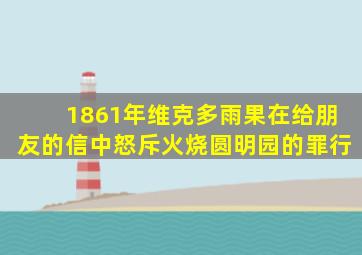 1861年维克多雨果在给朋友的信中怒斥火烧圆明园的罪行